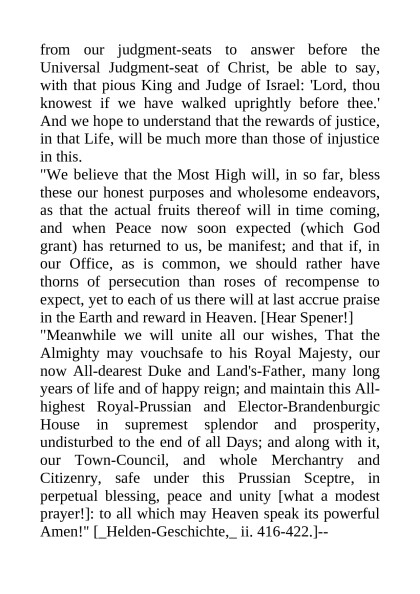 from our judgment-seats to answer before the Universal Judgment-seat of Christ, be able to say, with that pious King and Judge of Israel: 'Lord, thou knowest if we have walked uprightly before thee.' And we hope to understand that the rewards of justice, in that Life, will be much more than those of injustice in this.

"We believe that the Most High will, in so far, bless these our honest purposes and wholesome endeavors, as that the actual fruits thereof will in time coming, and when Peace now soon expected (which God grant) has returned to us, be manifest; and that if, in our Office, as is common, we should rather have thorns of persecution than roses of recompense to expect, yet to each of us there will at last accrue praise in the Earth and reward in Heaven. [Hear Spener!]

"Meanwhile we will unite all our wishes, That the Almighty may vouchsafe to his Royal Majesty, our now All-dearest Duke and Land's-Father, many long years of life and of happy reign; and maintain this All-highest Royal-Prussian and Elector-Brandenburgic House in supremest splendor and prosperity, undisturbed to the end of all Days; and along with it, our Town-Council, and whole Merchantry and Citizenry, safe under this Prussian Sceptre, in perpetual blessing, peace and unity [what a modest prayer!]: to all which may Heaven speak its powerful Amen!" [_Helden-Geschichte,_ ii. 416-422.]--